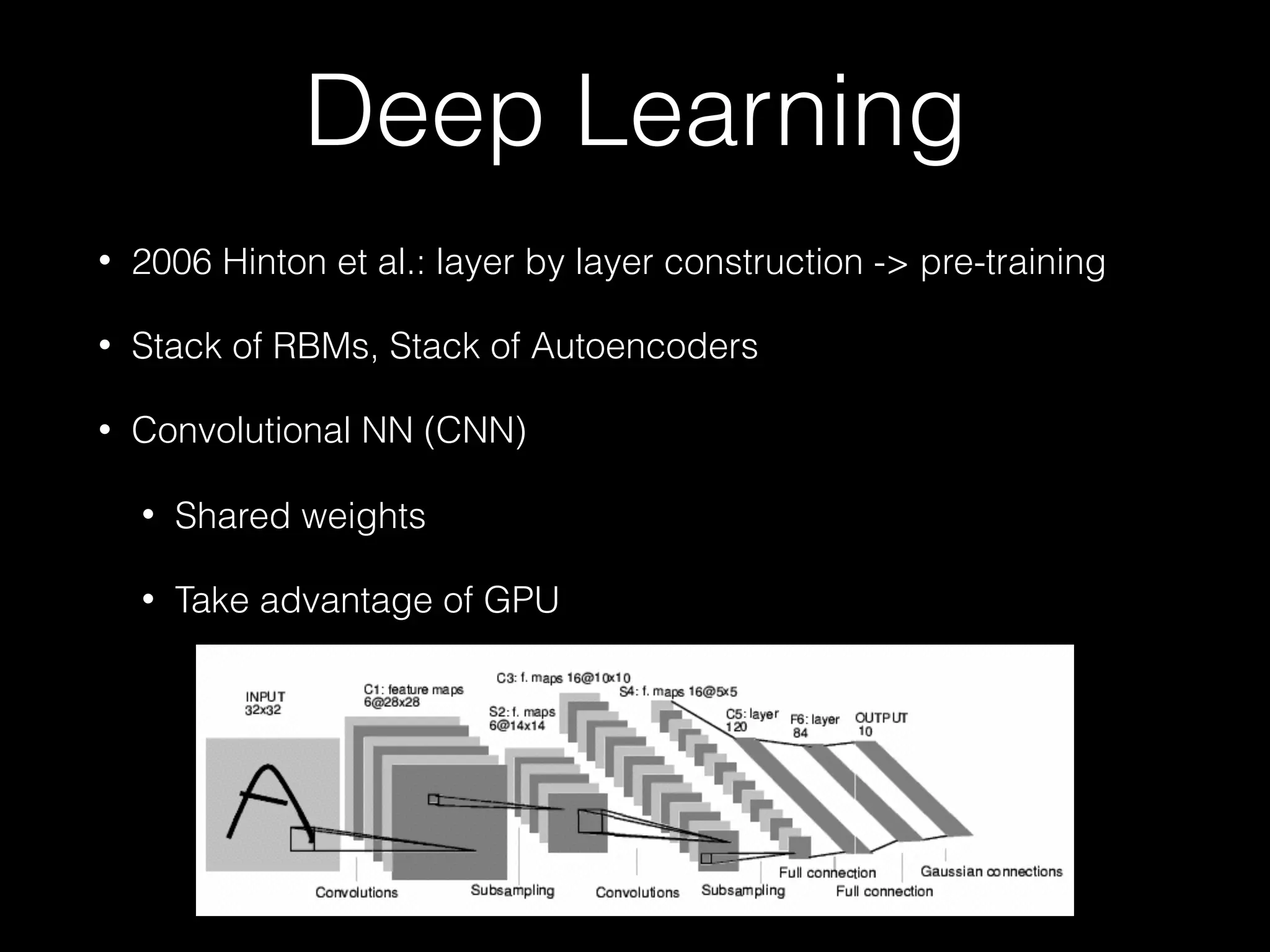 Deep Learning

• 2006 Hinton et al.: layer by layer construction -> pre-training

• Stack of RBMs, Stack of Autoencoders

• Convolutional NN (CNN)

• Shared weights

• Take advantage of GPU

INPUT 32x32

C1: feature maps 6@28x28

S2: f. maps 6@14x14

C3: f. maps 16@10x10

S4: f. maps 16@5x5

C5: layer 120

F6: layer 84

OUTPUT 10

Convolutions

Subsampling

Convolutions

Subsampling

Full connection

Full connection

Gaussian connections